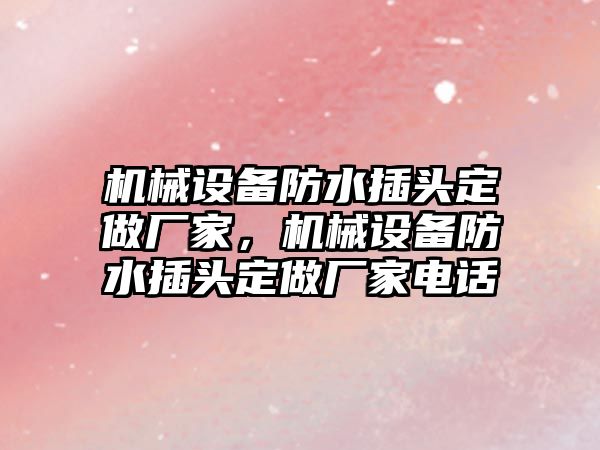 机械设备防水插头定做厂家，机械设备防水插头定做厂家电话